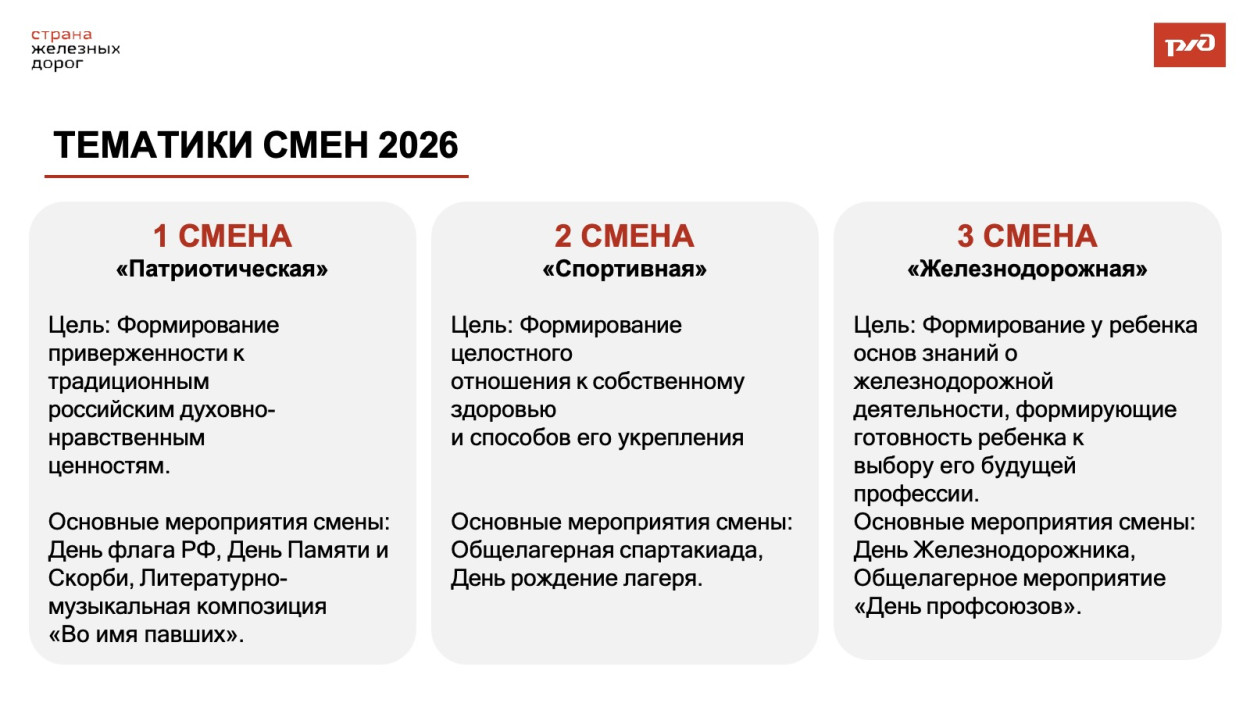 страна
железных
дорог

РЖД

ТЕМАТИКИ СМЕН 2026

1 СМЕНА
«Патриотическая»

Цель: Формирование приверженности к традиционным российским духовно-нравственным ценностям.

Основные мероприятия смены: День флага РФ, День Памяти и Скорби, Литературно-музыкальная композиция «Во имя павших».

2 СМЕНА
«Спортивная»

Цель: Формирование целостного отношения к собственному здоровью и способов его укрепления

Основные мероприятия смены: Общелагерная спартакиада, День рождение лагеря.

3 СМЕНА
«Железнодорожная»

Цель: Формирование у ребенка основ знаний о железнодорожной деятельности, формирующие готовность ребенка к выбору его будущей профессии.
Основные мероприятия смены: День Железнодорожника, Общелагерное мероприятие «День профсоюзов».